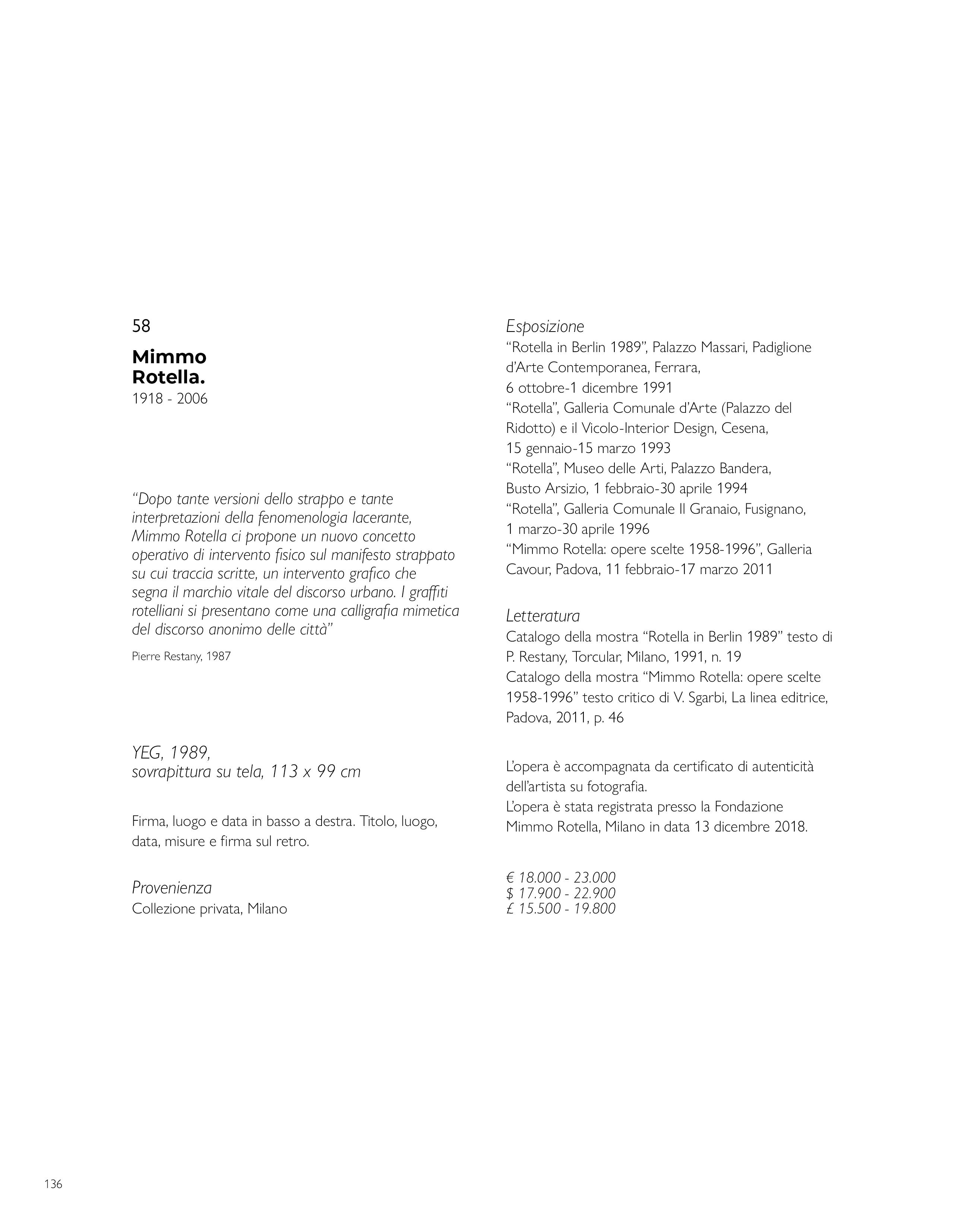 58

Mimmo
Rotella.
1918 - 2006

"Dopo tante versioni dello strappo e tante interpretazioni della fenomenologia lacerante, Mimmo Rotella ci propone un nuovo concetto operativo di intervento fisico sul manifesto strappato su cui traccia scritte, un intervento grafico che segna il marchio vitale del discorso urbano. I graffiti rotelliani si presentano come una calligrafia mimetica del discorso anonimo delle città"

Pierre Restany, 1987

YEG, 1989,
sovrapittura su tela, 113 x 99 cm

Firma, luogo e data in basso a destra. Titolo, luogo, data, misure e firma sul retro.

Provenienza
Collezione privata, Milano

Esposizione
"Rotella in Berlin 1989", Palazzo Massari, Padiglione d'Arte Contemporanea, Ferrara,
6 ottobre-1 dicembre 1991
"Rotella", Galleria Comunale d'Arte (Palazzo del Ridotto) e il Vicolo-Interior Design, Cesena,
15 gennaio-15 marzo 1993
"Rotella", Museo delle Arti, Palazzo Bandera,
Busto Arsizio, 1 febbraio-30 aprile 1994
"Rotella", Galleria Comunale Il Granaio, Fusignano,
1 marzo-30 aprile 1996
"Mimmo Rotella: opere scelte 1958-1996", Galleria Cavour, Padova, 11 febbraio-17 marzo 2011

Letteratura
Catalogo della mostra "Rotella in Berlin 1989" testo di P. Restany, Torcular, Milano, 1991, n. 19
Catalogo della mostra "Mimmo Rotella: opere scelte 1958-1996" testo critico di V. Sgarbi, La linea editrice, Padova, 2011, p. 46

L'opera è accompagnata da certificato di autenticità dell'artista su fotografia.
L'opera è stata registrata presso la Fondazione Mimmo Rotella, Milano in data 13 dicembre 2018.

€ 18.000 - 23.000
$ 17.900 - 22.900
£ 15.500 - 19.800

136